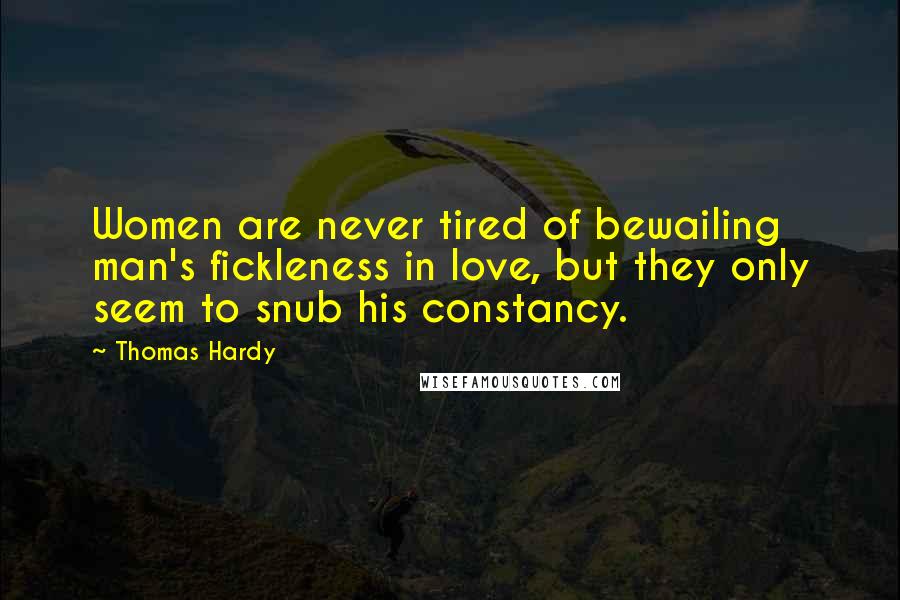 Women are never tired of bewailing man's fickleness in love, but they only seem to snub his constancy.

~ Thomas Hardy

WISEFAMOUSQUOTES.COM